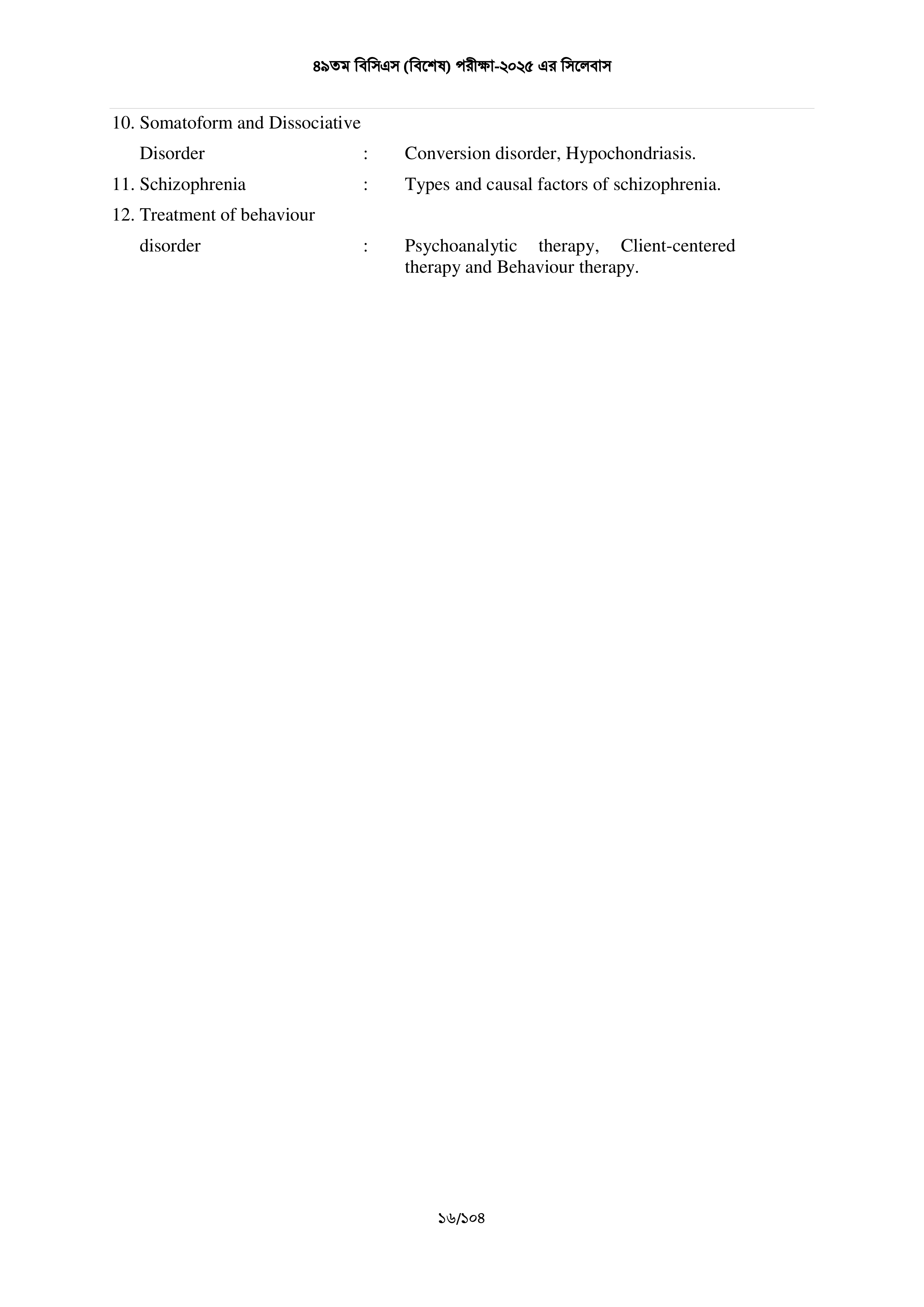 ৪৯তম বিসিএস (বিশেষ) পরীক্ষা-২০২৫ এর সিলেবাস

10. Somatoform and Dissociative Disorder : Conversion disorder, Hypochondriasis.

11. Schizophrenia : Types and causal factors of schizophrenia.

12. Treatment of behaviour disorder : Psychoanalytic therapy, Client-centered therapy and Behaviour therapy.

১৬/১০৪